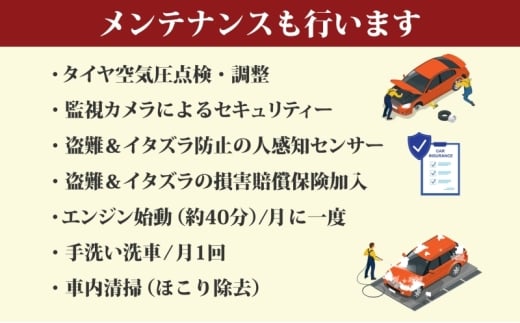 メンテナンスも行います

・タイヤ空気圧点検・調整

・監視カメラによるセキュリティー

・盗難＆イタズラ防止の人感知センサー

・盗難＆イタズラの損害賠償保険加入

・エンジン始動（約40分）/月に一度

・手洗い洗車/月1回

・車内清掃（ほこり除去）

CAR INSURANCE